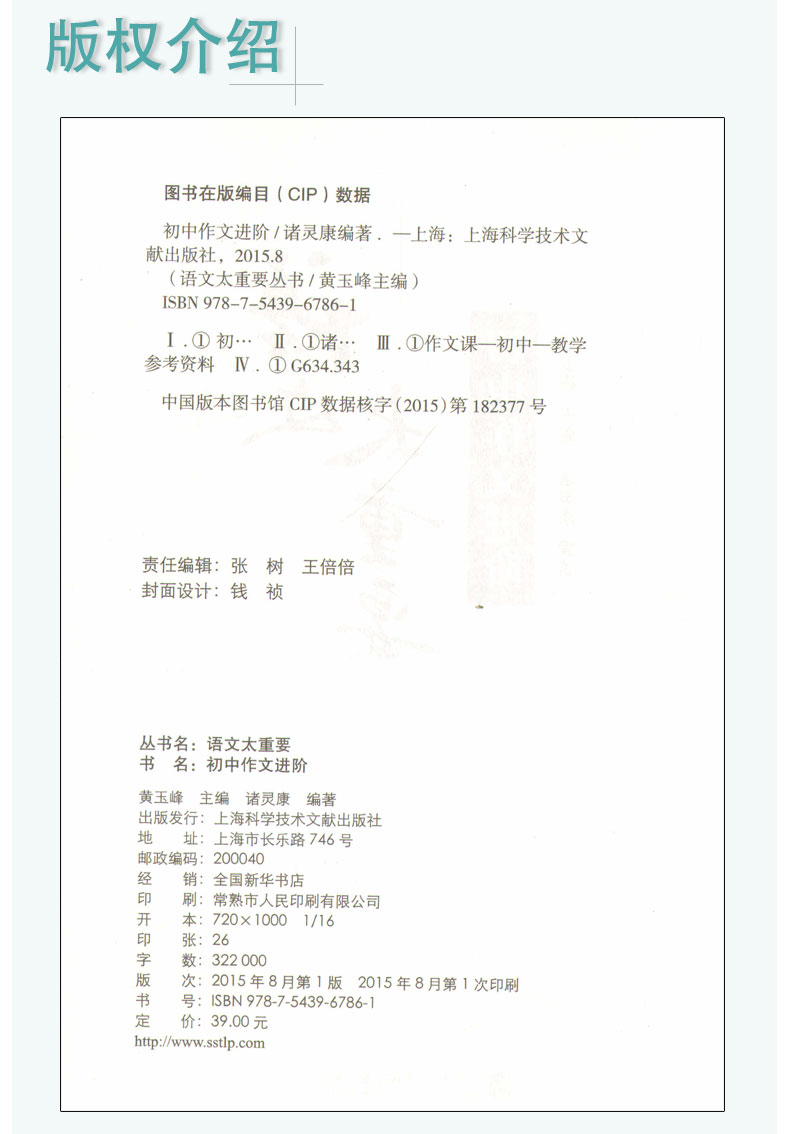 版权介绍

图书在版编目（CIP）数据

初中作文进阶 / 诸灵康编著．—上海：上海科学技术文献出版社，2015.8
（语文太重要丛书 / 黄玉峰主编）
ISBN 978-7-5439-6786-1

Ⅰ．① 初…　Ⅱ．①诸…　Ⅲ．①作文课—初中—教学参考资料　Ⅳ．① G634.343

中国版本图书馆 CIP 数据核字（2015）第 182377 号

责任编辑：张　树　王倍倍
封面设计：钱　祯

丛书名：语文太重要
书　名：初中作文进阶

黄玉峰　主编　诸灵康　编著
出版发行：上海科学技术文献出版社
地　址：上海市长乐路 746 号
邮政编码：200040
经　销：全国新华书店
印　刷：常熟市人民印刷有限公司
开　本：720×1000　1/16
印　张：26
字　数：322 000
版　次：2015 年 8 月第 1 版　2015 年 8 月第 1 次印刷
书　号：ISBN 978-7-5439-6786-1
定　价：39.00 元
http://www.sstlp.com